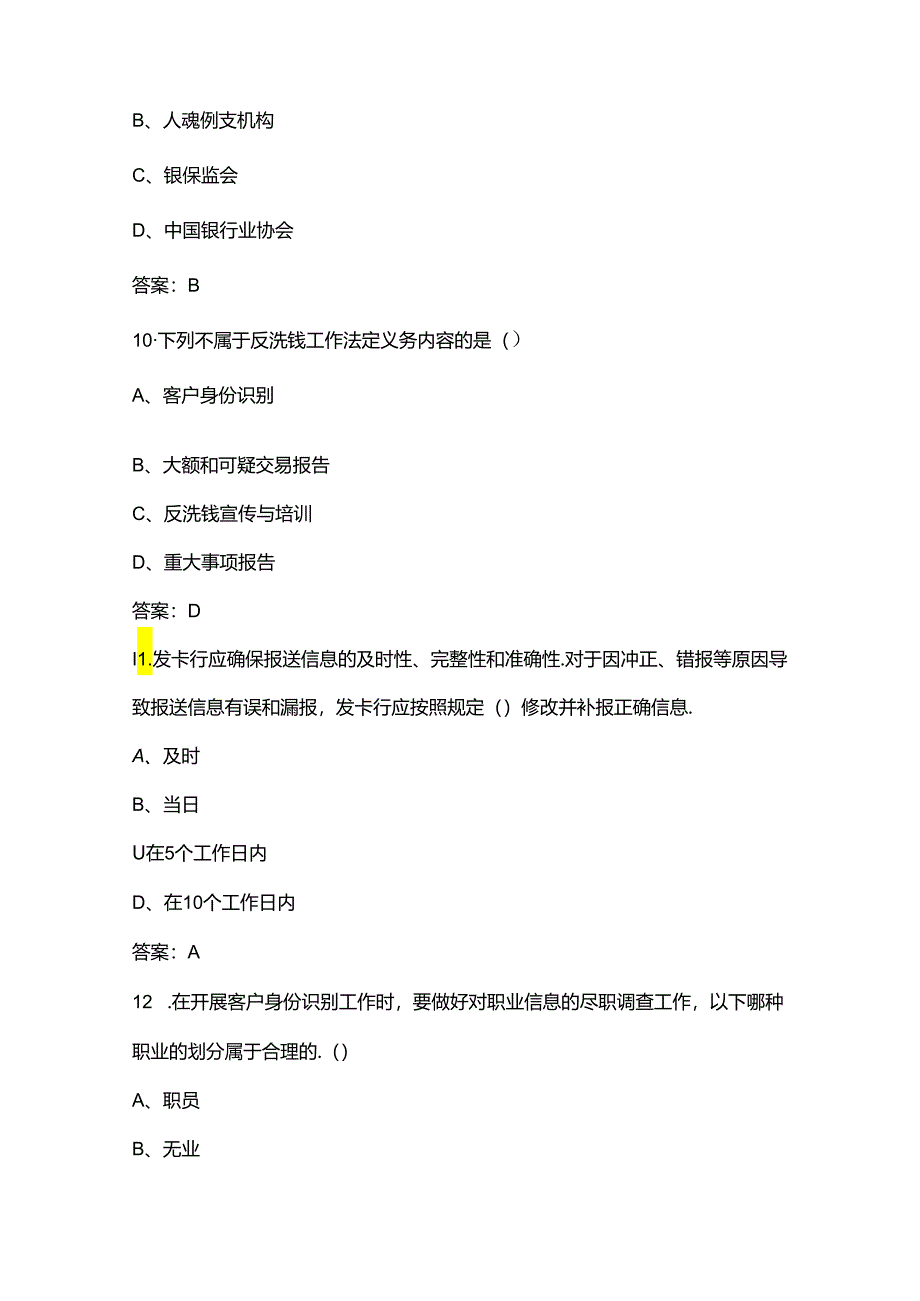 B、人魂例支机构

C、银保监会

D、中国银行业协会

答案：B

10·下列不属于反洗钱工作法定义务内容的是（）

A、客户身份识别

B、大额和可疑交易报告

C、反洗钱宣传与培训

D、重大事项报告

答案：D

I1.发卡行应确保报送信息的及时性、完整性和准确性.对于因冲正、错报等原因导致报送信息有误和漏报，发卡行应按照规定（）修改并补报正确信息.

A、及时

B、当日

U在5个工作日内

D、在10个工作日内

答案：A

12 .在开展客户身份识别工作时，要做好对职业信息的尽职调查工作，以下哪种职业的划分属于合理的.（）

A、职员

B、无业